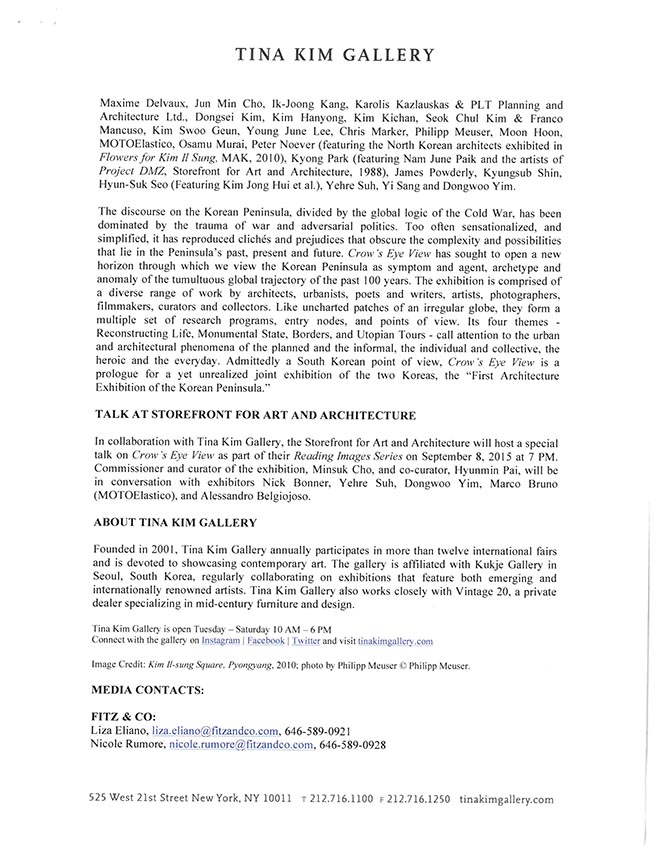 TINA KIM GALLERY

Maxime Delvaux, Jun Min Cho, Ik-Joong Kang, Karolis Kazlauskas & PLT Planning and Architecture Ltd., Dongsei Kim, Kim Hanyong, Kim Kichan, Seok Chul Kim & Franco Mancuso, Kim Swoo Geun, Young June Lee, Chris Marker, Philipp Meuser, Moon Hoon, MOTOElastico, Osamu Murai, Peter Noever (featuring the North Korean architects exhibited in Flowers for Kim Il Sung, MAK, 2010), Kyong Park (featuring Nam June Paik and the artists of Project DMZ, Storefront for Art and Architecture, 1988), James Powderly, Kyungsub Shin, Hyun-Suk Seo (Featuring Kim Jong Hui et al.), Yehre Suh, Yi Sang and Dongwoo Yim.

The discourse on the Korean Peninsula, divided by the global logic of the Cold War, has been dominated by the trauma of war and adversarial politics. Too often sensationalized, and simplified, it has reproduced clichés and prejudices that obscure the complexity and possibilities that lie in the Peninsula's past, present and future. Crow's Eye View has sought to open a new horizon through which we view the Korean Peninsula as symptom and agent, archetype and anomaly of the tumultuous global trajectory of the past 100 years. The exhibition is comprised of a diverse range of work by architects, urbanists, poets and writers, artists, photographers, filmmakers, curators and collectors. Like uncharted patches of an irregular globe, they form a multiple set of research programs, entry nodes, and points of view. Its four themes - Reconstructing Life, Monumental State, Borders, and Utopian Tours - call attention to the urban and architectural phenomena of the planned and the informal, the individual and collective, the heroic and the everyday. Admittedly a South Korean point of view, Crow's Eye View is a prologue for a yet unrealized joint exhibition of the two Koreas, the "First Architecture Exhibition of the Korean Peninsula."

TALK AT STOREFRONT FOR ART AND ARCHITECTURE

In collaboration with Tina Kim Gallery, the Storefront for Art and Architecture will host a special talk on Crow's Eye View as part of their Reading Images Series on September 8, 2015 at 7 PM. Commissioner and curator of the exhibition, Minsuk Cho, and co-curator, Hyunmin Pai, will be in conversation with exhibitors Nick Bonner, Yehre Suh, Dongwoo Yim, Marco Bruno (MOTOElastico), and Alessandro Belgiojoso.

ABOUT TINA KIM GALLERY

Founded in 2001, Tina Kim Gallery annually participates in more than twelve international fairs and is devoted to showcasing contemporary art. The gallery is affiliated with Kukje Gallery in Seoul, South Korea, regularly collaborating on exhibitions that feature both emerging and internationally renowned artists. Tina Kim Gallery also works closely with Vintage 20, a private dealer specializing in mid-century furniture and design.

Tina Kim Gallery is open Tuesday – Saturday 10 AM – 6 PM
Connect with the gallery on Instagram | Facebook | Twitter and visit tinakimgallery.com

Image Credit: Kim Il-sung Square, Pyongyang, 2010; photo by Philipp Meuser © Philipp Meuser.

MEDIA CONTACTS:

FITZ & CO:
Liza Eliano, liza.eliano@fitzandco.com, 646-589-0921
Nicole Rumore, nicole.rumore@fitzandco.com, 646-589-0928

525 West 21st Street New York, NY 10011 T 212.716.1100 F 212.716.1250 tinakimgallery.com